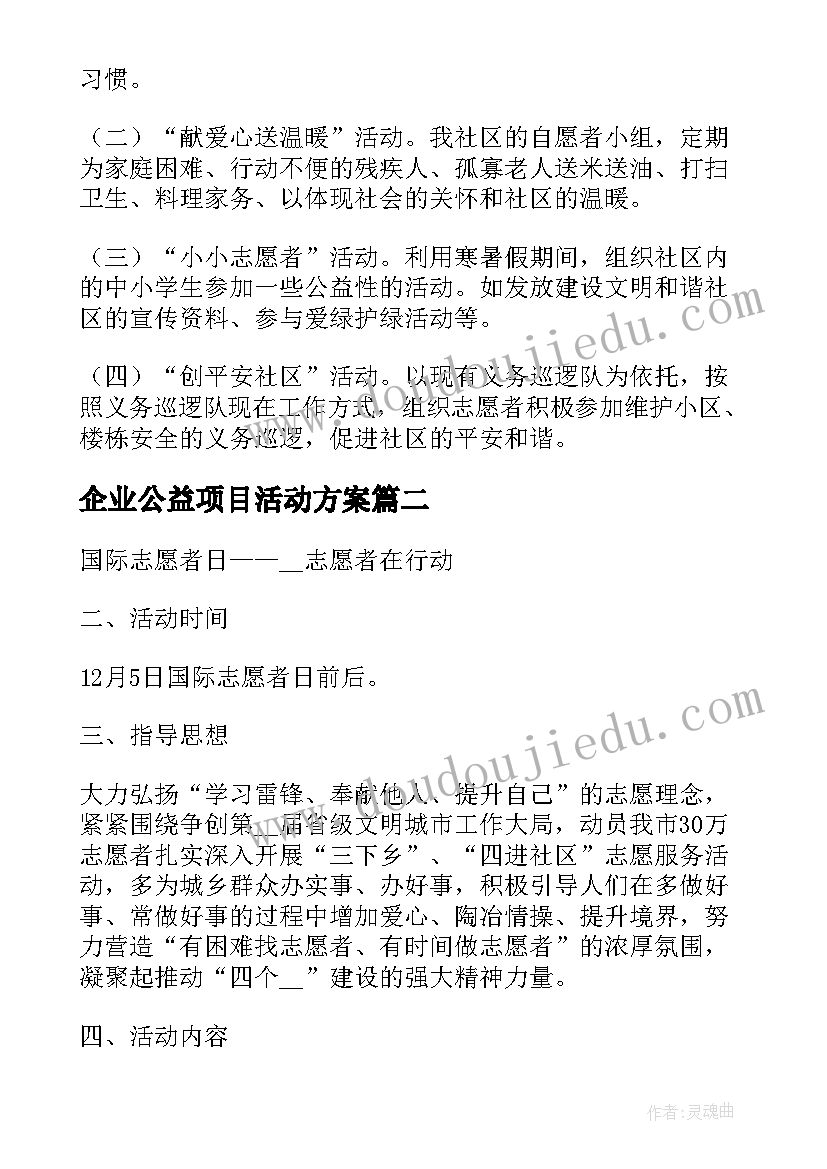 习惯。

（二）“献爱心送温暖”活动。我社区的自愿者小组，定期为家庭困难、行动不便的残疾人、孤寡老人送米送油、打扫卫生、料理家务、以体现社会的关怀和社区的温暖。

（三）“小小志愿者”活动。利用寒暑假期间，组织社区内的中小学生参加一些公益性的活动。如发放建设文明和谐社区的宣传资料、参与爱绿护绿活动等。

（四）“创平安社区”活动。以现有义务巡逻队为依托，按照义务巡逻队现在工作方式，组织志愿者积极参加维护小区、楼栋安全的义务巡逻，促进社区的平安和谐。

企业公益项目活动方案篇二

国际志愿者日——__志愿者在行动

二、活动时间

12月5日国际志愿者日前后。

三、指导思想

大力弘扬“学习雷锋、奉献他人、提升自己”的志愿理念，紧紧围绕争创第__届省级文明城市工作大局，动员我市30万志愿者扎实深入开展“三下乡”、“四进社区”志愿服务活动，多为城乡群众办实事、办好事，积极引导人们在多做好事、常做好事的过程中增加爱心、陶冶情操、提升境界，努力营造“有困难找志愿者、有时间做志愿者”的浓厚氛围，凝聚起推动“四个__”建设的强大精神力量。

四、活动内容

www.doudoujiedu.com

www.doudoujiedu.com

作者:灵魂曲